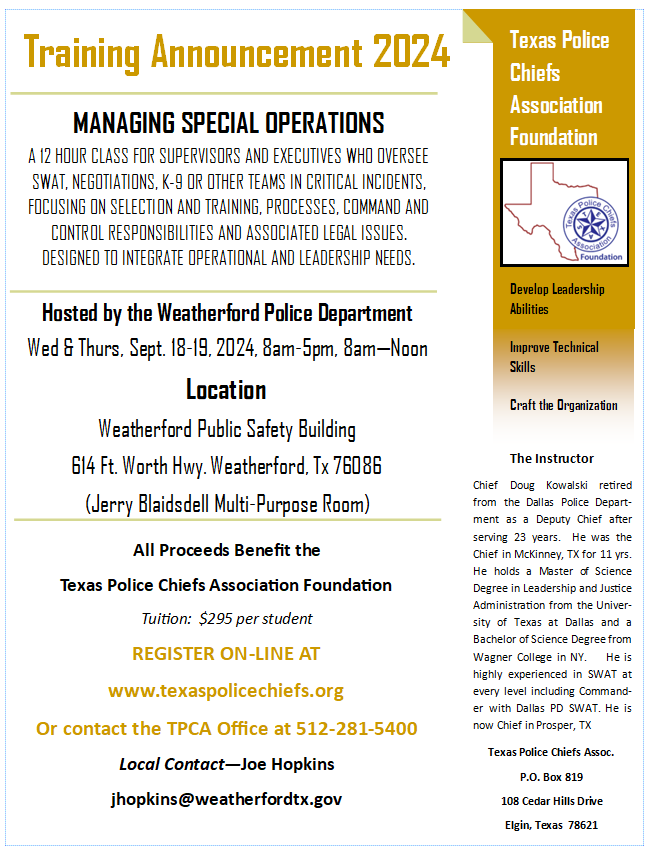 Training Announcement 2024

MANAGING SPECIAL OPERATIONS

A 12 HOUR CLASS FOR SUPERVISORS AND EXECUTIVES WHO OVERSEE SWAT, NEGOTIATIONS, K-9 OR OTHER TEAMS IN CRITICAL INCIDENTS, FOCUSING ON SELECTION AND TRAINING, PROCESSES, COMMAND AND CONTROL RESPONSIBILITIES AND ASSOCIATED LEGAL ISSUES. DESIGNED TO INTEGRATE OPERATIONAL AND LEADERSHIP NEEDS.

Hosted by the Weatherford Police Department

Wed & Thurs, Sept. 18-19, 2024, 8am-5pm, 8am—Noon

Location

Weatherford Public Safety Building

614 Ft. Worth Hwy. Weatherford, Tx 76086

(Jerry Blaidsdell Multi-Purpose Room)

All Proceeds Benefit the

Texas Police Chiefs Association Foundation

Tuition: $295 per student

REGISTER ON-LINE AT

www.texaspolicechiefs.org

Or contact the TPCA Office at 512-281-5400

Local Contact—Joe Hopkins

jhopkins@weatherfordtx.gov

Texas Police Chiefs Association Foundation

Texas Police Chiefs Association Foundation

Develop Leadership Abilities

Improve Technical Skills

Craft the Organization

The Instructor

Chief Doug Kowalski retired from the Dallas Police Department as a Deputy Chief after serving 23 years. He was the Chief in McKinney, TX for 11 yrs. He holds a Master of Science Degree in Leadership and Justice Administration from the University of Texas at Dallas and a Bachelor of Science Degree from Wagner College in NY. He is highly experienced in SWAT at every level including Commander with Dallas PD SWAT. He is now Chief in Prosper, TX

Texas Police Chiefs Assoc.

P.O. Box 819

108 Cedar Hills Drive

Elgin, Texas 78621